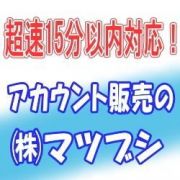 超速15分以内対応！

アカウント販売の

㈱マツブシ